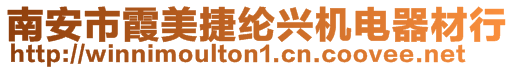 南安市霞美捷纶兴机电器材行
http://winnimoulton1.cn.coovee.net